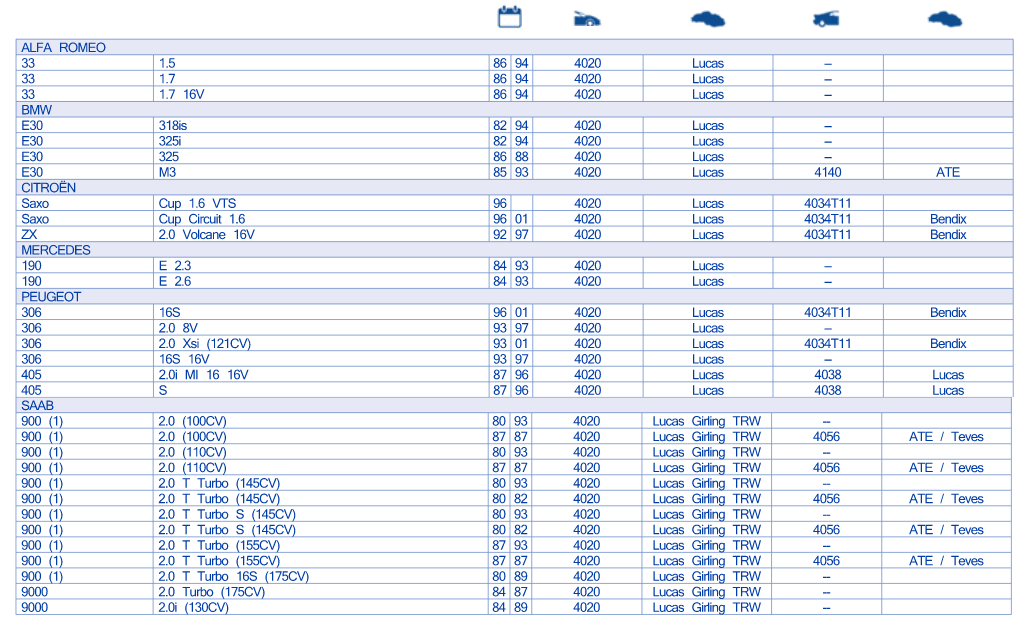 | | | | | | | | |
|---|---|---|---|---|---|---|---|
| ALFA ROMEO | | | | | | | |
| 33 | 1.5 | 86 | 94 | 4020 | Lucas | – | |
| 33 | 1.7 | 86 | 94 | 4020 | Lucas | – | |
| 33 | 1.7 16V | 86 | 94 | 4020 | Lucas | – | |
| BMW | | | | | | | |
| E30 | 318is | 82 | 94 | 4020 | Lucas | – | |
| E30 | 325i | 82 | 94 | 4020 | Lucas | – | |
| E30 | 325 | 86 | 88 | 4020 | Lucas | – | |
| E30 | M3 | 85 | 93 | 4020 | Lucas | 4140 | ATE |
| CITROËN | | | | | | | |
| Saxo | Cup 1.6 VTS | 96 | | 4020 | Lucas | 4034T11 | |
| Saxo | Cup Circuit 1.6 | 96 | 01 | 4020 | Lucas | 4034T11 | Bendix |
| ZX | 2.0 Volcane 16V | 92 | 97 | 4020 | Lucas | 4034T11 | Bendix |
| MERCEDES | | | | | | | |
| 190 | E 2.3 | 84 | 93 | 4020 | Lucas | – | |
| 190 | E 2.6 | 84 | 93 | 4020 | Lucas | – | |
| PEUGEOT | | | | | | | |
| 306 | 16S | 96 | 01 | 4020 | Lucas | 4034T11 | Bendix |
| 306 | 2.0 8V | 93 | 97 | 4020 | Lucas | – | |
| 306 | 2.0 Xsi (121CV) | 93 | 01 | 4020 | Lucas | 4034T11 | Bendix |
| 306 | 16S 16V | 93 | 97 | 4020 | Lucas | – | |
| 405 | 2.0i MI 16 16V | 87 | 96 | 4020 | Lucas | 4038 | Lucas |
| 405 | S | 87 | 96 | 4020 | Lucas | 4038 | Lucas |
| SAAB | | | | | | | |
| 900 (1) | 2.0 (100CV) | 80 | 93 | 4020 | Lucas Girling TRW | – | |
| 900 (1) | 2.0 (100CV) | 87 | 87 | 4020 | Lucas Girling TRW | 4056 | ATE / Teves |
| 900 (1) | 2.0 (110CV) | 80 | 93 | 4020 | Lucas Girling TRW | – | |
| 900 (1) | 2.0 (110CV) | 87 | 87 | 4020 | Lucas Girling TRW | 4056 | ATE / Teves |
| 900 (1) | 2.0 T Turbo (145CV) | 80 | 93 | 4020 | Lucas Girling TRW | – | |
| 900 (1) | 2.0 T Turbo (145CV) | 80 | 82 | 4020 | Lucas Girling TRW | 4056 | ATE / Teves |
| 900 (1) | 2.0 T Turbo S (145CV) | 80 | 93 | 4020 | Lucas Girling TRW | – | |
| 900 (1) | 2.0 T Turbo S (145CV) | 80 | 82 | 4020 | Lucas Girling TRW | 4056 | ATE / Teves |
| 900 (1) | 2.0 T Turbo (155CV) | 87 | 93 | 4020 | Lucas Girling TRW | – | |
| 900 (1) | 2.0 T Turbo (155CV) | 87 | 87 | 4020 | Lucas Girling TRW | 4056 | ATE / Teves |
| 900 (1) | 2.0 T Turbo 16S (175CV) | 80 | 89 | 4020 | Lucas Girling TRW | – | |
| 9000 | 2.0 Turbo (175CV) | 84 | 87 | 4020 | Lucas Girling TRW | – | |
| 9000 | 2.0i (130CV) | 84 | 89 | 4020 | Lucas Girling TRW | – | |